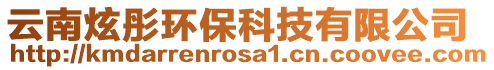 云南炫彤环保科技有限公司
http://kmdarrenrosa1.cn.coovee.com